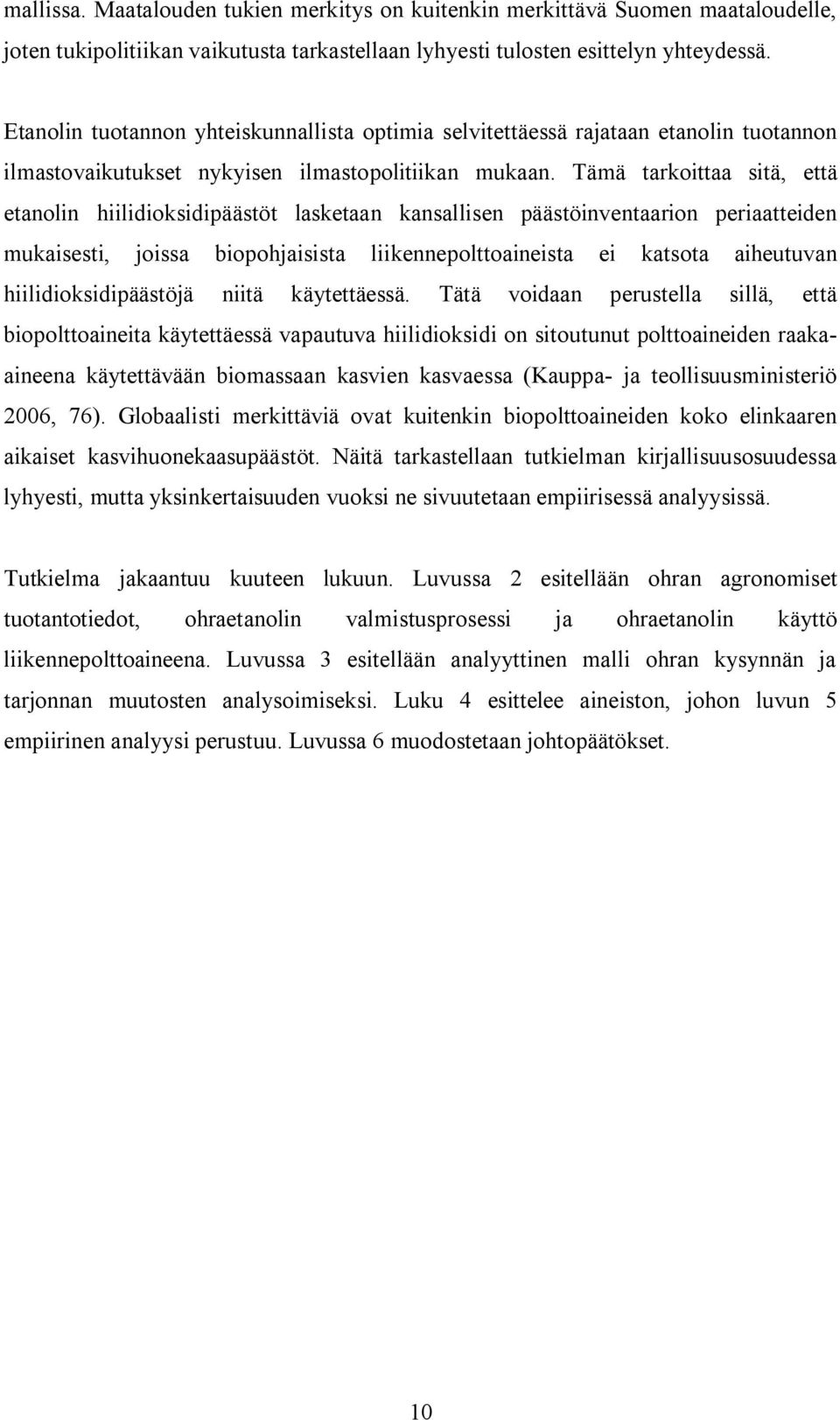 mallissa. Maatalouden tukien merkitys on kuitenkin merkittävä Suomen maataloudelle, joten tukipolitiikan vaikutusta tarkastellaan lyhyesti tulosten esittelyn yhteydessä.

Etanolin tuotannon yhteiskunnallista optimia selvitettäessä rajataan etanolin tuotannon ilmastovaikutukset nykyisen ilmastopolitiikan mukaan. Tämä tarkoittaa sitä, että etanolin hiilidioksidipäästöt lasketaan kansallisen päästöinventaarion periaatteiden mukaisesti, joissa biopohjaisista liikennepolttoaineista ei katsota aiheutuvan hiilidioksidipäästöjä niitä käytettäessä. Tätä voidaan perustella sillä, että biopolttoaineita käytettäessä vapautuva hiilidioksidi on sitoutunut polttoaineiden raaka-aineena käytettävään biomassaan kasvien kasvaessa (Kauppa- ja teollisuusministeriö 2006, 76). Globaalisti merkittäviä ovat kuitenkin biopolttoaineiden koko elinkaaren aikaiset kasvihuonekaasupäästöt. Näitä tarkastellaan tutkielman kirjallisuusosuudessa lyhyesti, mutta yksinkertaisuuden vuoksi ne sivuutetaan empiirisessä analyysissä.

Tutkielma jakaantuu kuuteen lukuun. Luvussa 2 esitellään ohran agronomiset tuotantotiedot, ohraetanolin valmistusprosessi ja ohraetanolin käyttö liikennepolttoaineena. Luvussa 3 esitellään analyyttinen malli ohran kysynnän ja tarjonnan muutosten analysoimiseksi. Luku 4 esittelee aineiston, johon luvun 5 empiirinen analyysi perustuu. Luvussa 6 muodostetaan johtopäätökset.

10